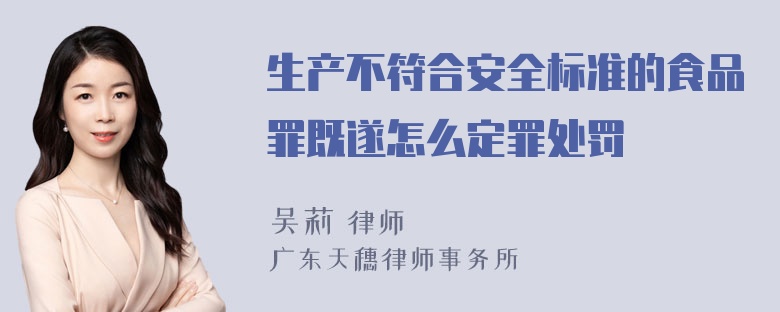 生产不符合安全标准的食品罪既遂怎么定罪处罚

吴莉 律师
广东天穗律师事务所